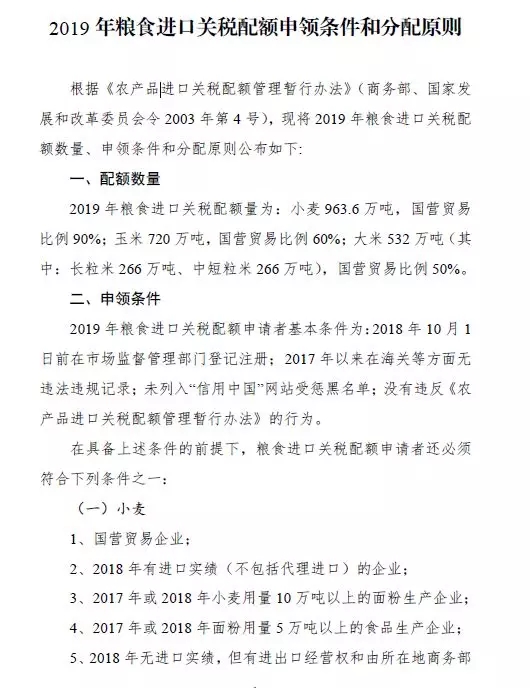 2019 年粮食进口关税配额申领条件和分配原则

根据《农产品进口关税配额管理暂行办法》（商务部、国家发展和改革委员会令 2003 年第 4 号），现将 2019 年粮食进口关税配额数量、申领条件和分配原则公布如下：

一、配额数量

2019 年粮食进口关税配额量为：小麦 963.6 万吨，国营贸易比例 90%；玉米 720 万吨，国营贸易比例 60%；大米 532 万吨（其中：长粒米 266 万吨、中短粒米 266 万吨），国营贸易比例 50%。

二、申领条件

2019 年粮食进口关税配额申请者基本条件为：2018 年 10 月 1 日前在市场监督管理部门登记注册；2017 年以来在海关等方面无违法违规记录；未列入“信用中国”网站受惩黑名单；没有违反《农产品进口关税配额管理暂行办法》的行为。

在具备上述条件的前提下，粮食进口关税配额申请者还必须符合下列条件之一：

（一）小麦

1、国营贸易企业；

2、2018 年有进口实绩（不包括代理进口）的企业；

3、2017 年或 2018 年小麦用量 10 万吨以上的面粉生产企业；

4、2017 年或 2018 年面粉用量 5 万吨以上的食品生产企业；

5、2018 年无进口实绩，但有进出口经营权和由所在地商务部